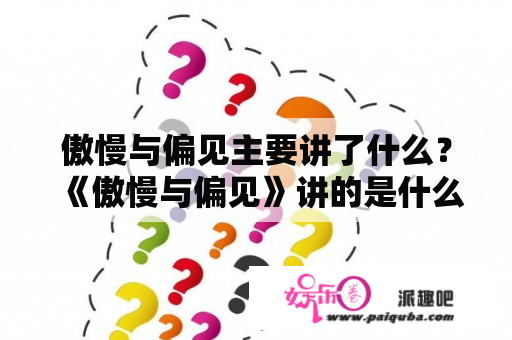 傲慢与偏见主要讲了什么？《傲慢与偏见》讲的是什么

娱乐圈

派趣吧

www.paiquba.com